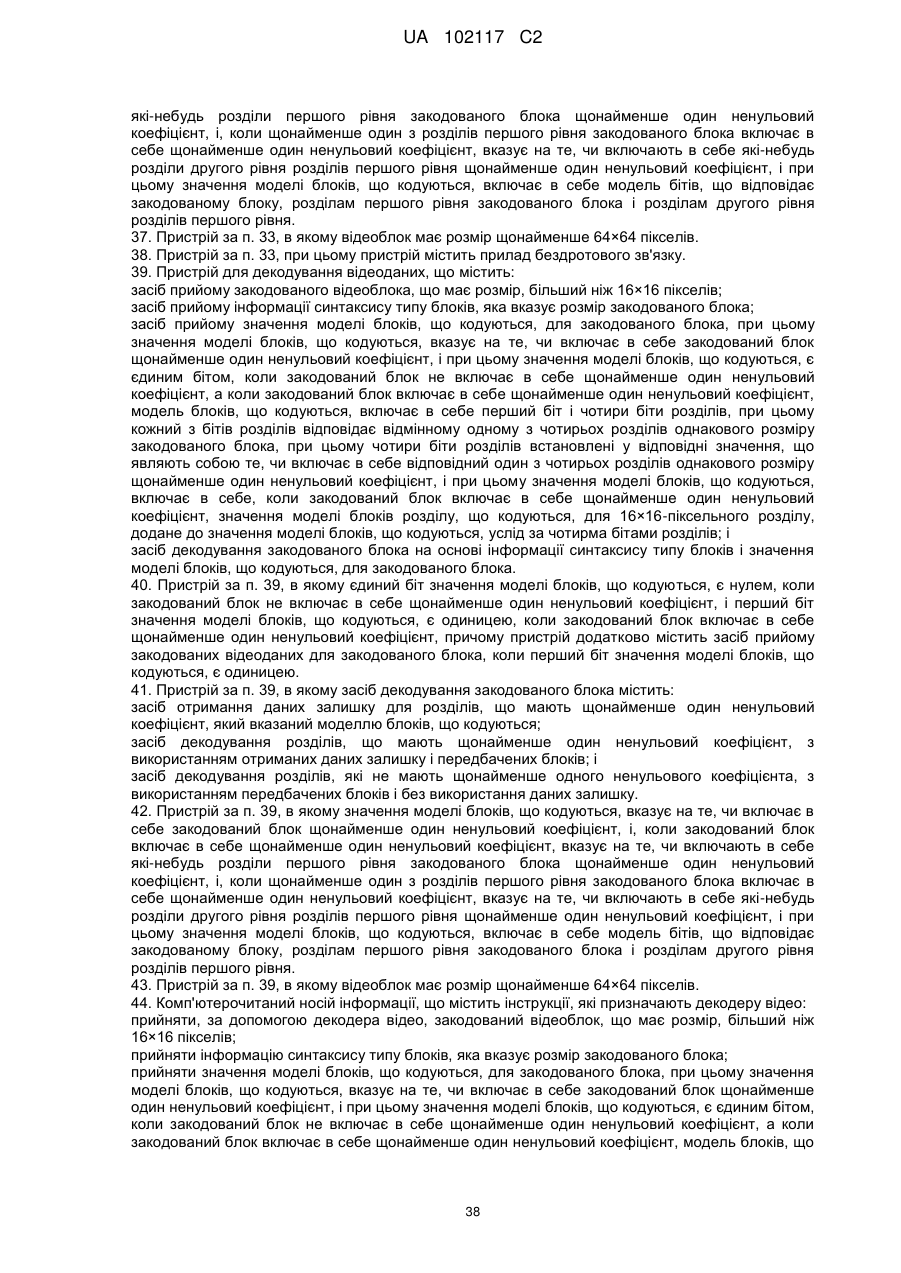 UA 102117 C2

які-небудь розділи першого рівня закодованого блока щонайменше один ненульовий коефіцієнт, і, коли щонайменше один з розділів першого рівня закодованого блока включає в себе щонайменше один ненульовий коефіцієнт, вказує на те, чи включають в себе які-небудь розділи другого рівня розділів першого рівня щонайменше один ненульовий коефіцієнт, і при цьому значення моделі блоків, що кодуються, включає в себе модель бітів, що відповідає закодованому блоку, розділам першого рівня закодованого блока і розділам другого рівня розділів першого рівня.
37. Пристрій за п. 33, в якому відеоблок має розмір щонайменше 64×64 пікселів.
38. Пристрій за п. 33, при цьому пристрій містить прилад бездротового зв'язку.
39. Пристрій для декодування відеоданих, що містить:
засіб прийому закодованого відеоблока, що має розмір, більший ніж 16×16 пікселів;
засіб прийому інформації синтаксису типу блоків, яка вказує розмір закодованого блока;
засіб прийому значення моделі блоків, що кодуються, для закодованого блока, при цьому значення моделі блоків, що кодуються, вказує на те, чи включає в себе закодований блок щонайменше один ненульовий коефіцієнт, і при цьому значення моделі блоків, що кодуються, є єдиним бітом, коли закодований блок не включає в себе щонайменше один ненульовий коефіцієнт, а коли закодований блок включає в себе щонайменше один ненульовий коефіцієнт, модель блоків, що кодуються, включає в себе перший біт і чотири біти розділів, при цьому кожний з бітів розділів відповідає відмінному одному з чотирьох розділів однакового розміру закодованого блока, при цьому чотири біти розділів встановлені у відповідні значення, що являють собою те, чи включає в себе відповідний один з чотирьох розділів однакового розміру щонайменше один ненульовий коефіцієнт, і при цьому значення моделі блоків, що кодуються, включає в себе, коли закодований блок включає в себе щонайменше один ненульовий коефіцієнт, значення моделі блоків розділу, що кодуються, для 16×16-піксельного розділу, додане до значення моделі блоків, що кодуються, услід за чотирма бітами розділів; і
засіб декодування закодованого блока на основі інформації синтаксису типу блоків і значення моделі блоків, що кодуються, для закодованого блока.
40. Пристрій за п. 39, в якому єдиний біт значення моделі блоків, що кодуються, є нулем, коли закодований блок не включає в себе щонайменше один ненульовий коефіцієнт, і перший біт значення моделі блоків, що кодуються, є одиницею, коли закодований блок включає в себе щонайменше один ненульовий коефіцієнт, причому пристрій додатково містить засіб прийому закодованих відеоданих для закодованого блока, коли перший біт значення моделі блоків, що кодуються, є одиницею.
41. Пристрій за п. 39, в якому засіб декодування закодованого блока містить:
засіб отримання даних залишку для розділів, що мають щонайменше один ненульовий коефіцієнт, який вказаний моделлю блоків, що кодуються;
засіб декодування розділів, що мають щонайменше один ненульовий коефіцієнт, з використанням отриманих даних залишку і передбачених блоків; і
засіб декодування розділів, які не мають щонайменше одного ненульового коефіцієнта, з використанням передбачених блоків і без використання даних залишку.
42. Пристрій за п. 39, в якому значення моделі блоків, що кодуються, вказує на те, чи включає в себе закодований блок щонайменше один ненульовий коефіцієнт, і, коли закодований блок включає в себе щонайменше один ненульовий коефіцієнт, вказує на те, чи включають в себе які-небудь розділи першого рівня закодованого блока щонайменше один ненульовий коефіцієнт, і, коли щонайменше один з розділів першого рівня закодованого блока включає в себе щонайменше один ненульовий коефіцієнт, вказує на те, чи включають в себе які-небудь розділи другого рівня розділів першого рівня щонайменше один ненульовий коефіцієнт, і при цьому значення моделі блоків, що кодуються, включає в себе модель бітів, що відповідає закодованому блоку, розділам першого рівня закодованого блока і розділам другого рівня розділів першого рівня.
43. Пристрій за п. 39, в якому відеоблок має розмір щонайменше 64×64 пікселів.
44. Комп'ютерочитаний носій інформації, що містить інструкції, які призначають декодеру відео:
прийняти, за допомогою декодера відео, закодований відеоблок, що має розмір, більший ніж 16×16 пікселів;
прийняти інформацію синтаксису типу блоків, яка вказує розмір закодованого блока;
прийняти значення моделі блоків, що кодуються, для закодованого блока, при цьому значення моделі блоків, що кодуються, вказує на те, чи включає в себе закодований блок щонайменше один ненульовий коефіцієнт, і при цьому значення моделі блоків, що кодуються, є єдиним бітом, коли закодований блок не включає в себе щонайменше один ненульовий коефіцієнт, а коли закодований блок включає в себе щонайменше один ненульовий коефіцієнт, модель блоків, що

38